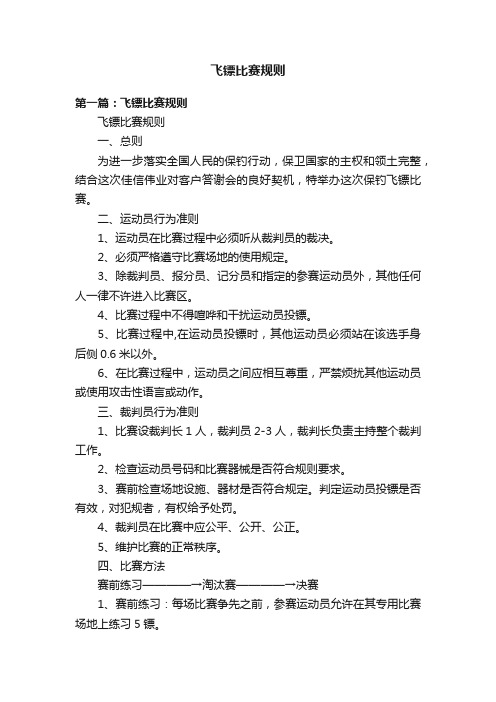 飞镖比赛规则

第一篇：飞镖比赛规则

飞镖比赛规则

一、总则

为进一步落实全国人民的保钓行动，保卫国家的主权和领土完整，结合这次佳信伟业对客户答谢会的良好契机，特举办这次保钓飞镖比赛。

二、运动员行为准则

1、运动员在比赛过程中必须听从裁判员的裁决。

2、必须严格遵守比赛场地的使用规定。

3、除裁判员、报分员、记分员和指定的参赛运动员外，其他任何人一律不许进入比赛区。

4、比赛过程中不得喧哗和干扰运动员投镖。

5、比赛过程中,在运动员投镖时，其他运动员必须站在该选手身后侧 0.6 米以外。

6、在比赛过程中，运动员之间应相互尊重，严禁烦扰其他运动员或使用攻击性语言或动作。

三、裁判员行为准则

1、比赛设裁判长 1 人，裁判员 2-3 人，裁判长负责主持整个裁判工作。

2、检查运动员号码和比赛器械是否符合规则要求。

3、赛前检查场地设施、器材是否符合规定。判定运动员投镖是否有效，对犯规者，有权给予处罚。

4、裁判员在比赛中应公平、公开、公正。

5、维护比赛的正常秩序。

四、比赛方法

赛前练习————→淘汰赛————→决赛

1、赛前练习：每场比赛争先之前，参赛运动员允许在其专用比赛场地上练习 5 镖。